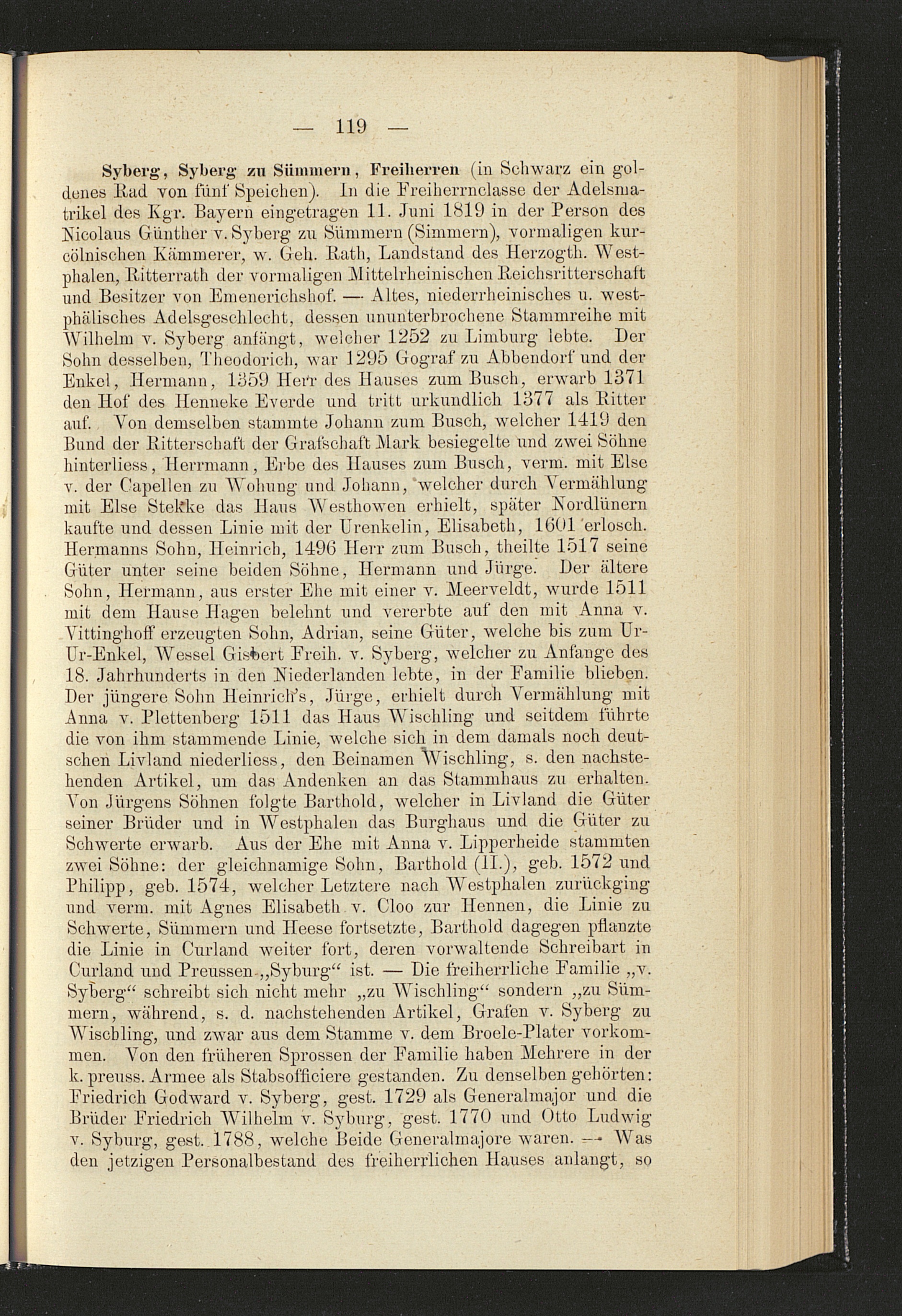 — 119 —

Syberg, Syberg zu Sümmern, Freiherren (in Schwarz ein goldenes Rad von fünf Speichen). In die Freiherrnclasse der Adelsmatrikel des Kgr. Bayern eingetragen 11. Juni 1819 in der Person des Nicolaus Günther v. Syberg zu Sümmern (Simmern), vormaligen kurcölnischen Kämmerer, w. Geh. Rath, Landstand des Herzogth. Westphalen, Ritterrath der vormaligen Mittelrheinischen Reichsritterschaft und Besitzer von Emenerichshof. — Altes, niederrheinisches u. westphälisches Adelsgeschlecht, dessen ununterbrochene Stammreihe mit Wilhelm v. Syberg anfängt, welcher 1252 zu Limburg lebte. Der Sohn desselben, Theodorich, war 1295 Gograf zu Abbendorf und der Enkel, Hermann, 1359 Herr des Hauses zum Busch, erwarb 1371 den Hof des Henneke Everde und tritt urkundlich 1377 als Ritter auf. Von demselben stammte Johann zum Busch, welcher 1419 den Bund der Ritterschaft der Grafschaft Mark besiegelte und zwei Söhne hinterliess, Herrmann, Erbe des Hauses zum Busch, verm. mit Else v. der Capellen zu Wohung und Johann, welcher durch Vermählung mit Else Stekke das Haus Westhowen erhielt, später Nordlünern kaufte und dessen Linie mit der Urenkelin, Elisabeth, 1601 erlosch. Hermanns Sohn, Heinrich, 1496 Herr zum Busch, theilte 1517 seine Güter unter seine beiden Söhne, Hermann und Jürge. Der ältere Sohn, Hermann, aus erster Ehe mit einer v. Meerveldt, wurde 1511 mit dem Hause Hagen belehnt und vererbte auf den mit Anna v. Vittinghoff erzeugten Sohn, Adrian, seine Güter, welche bis zum Ur-Ur-Enkel, Wessel Gisbert Freih. v. Syberg, welcher zu Anfange des 18. Jahrhunderts in den Niederlanden lebte, in der Familie blieben. Der jüngere Sohn Heinrich's, Jürge, erhielt durch Vermählung mit Anna v. Plettenberg 1511 das Haus Wischling und seitdem führte die von ihm stammende Linie, welche sich in dem damals noch deutschen Livland niederliess, den Beinamen Wischling, s. den nachstehenden Artikel, um das Andenken an das Stammhaus zu erhalten. Von Jürgens Söhnen folgte Barthold, welcher in Livland die Güter seiner Brüder und in Westphalen das Burghaus und die Güter zu Schwerte erwarb. Aus der Ehe mit Anna v. Lipperheide stammten zwei Söhne: der gleichnamige Sohn, Barthold (II.), geb. 1572 und Philipp, geb. 1574, welcher Letztere nach Westphalen zurückging und verm. mit Agnes Elisabeth v. Cloo zur Hennen, die Linie zu Schwerte, Sümmern und Heese fortsetzte, Barthold dagegen pflanzte die Linie in Curland weiter fort, deren vorwaltende Schreibart in Curland und Preussen „Syburg“ ist. — Die freiherrliche Familie „v. Syberg“ schreibt sich nicht mehr „zu Wischling“ sondern „zu Sümmern, während, s. d. nachstehenden Artikel, Grafen v. Syberg zu Wischling, und zwar aus dem Stamme v. dem Broele-Plater vorkommen. Von den früheren Sprossen der Familie haben Mehrere in der k. preuss. Armee als Stabsofficiere gestanden. Zu denselben gehörten: Friedrich Godward v. Syberg, gest. 1729 als Generalmajor und die Brüder Friedrich Wilhelm v. Syburg, gest. 1770 und Otto Ludwig v. Syburg, gest. 1788, welche Beide Generalmajore waren. — Was den jetzigen Personalbestand des freiherrlichen Hauses anlangt, so